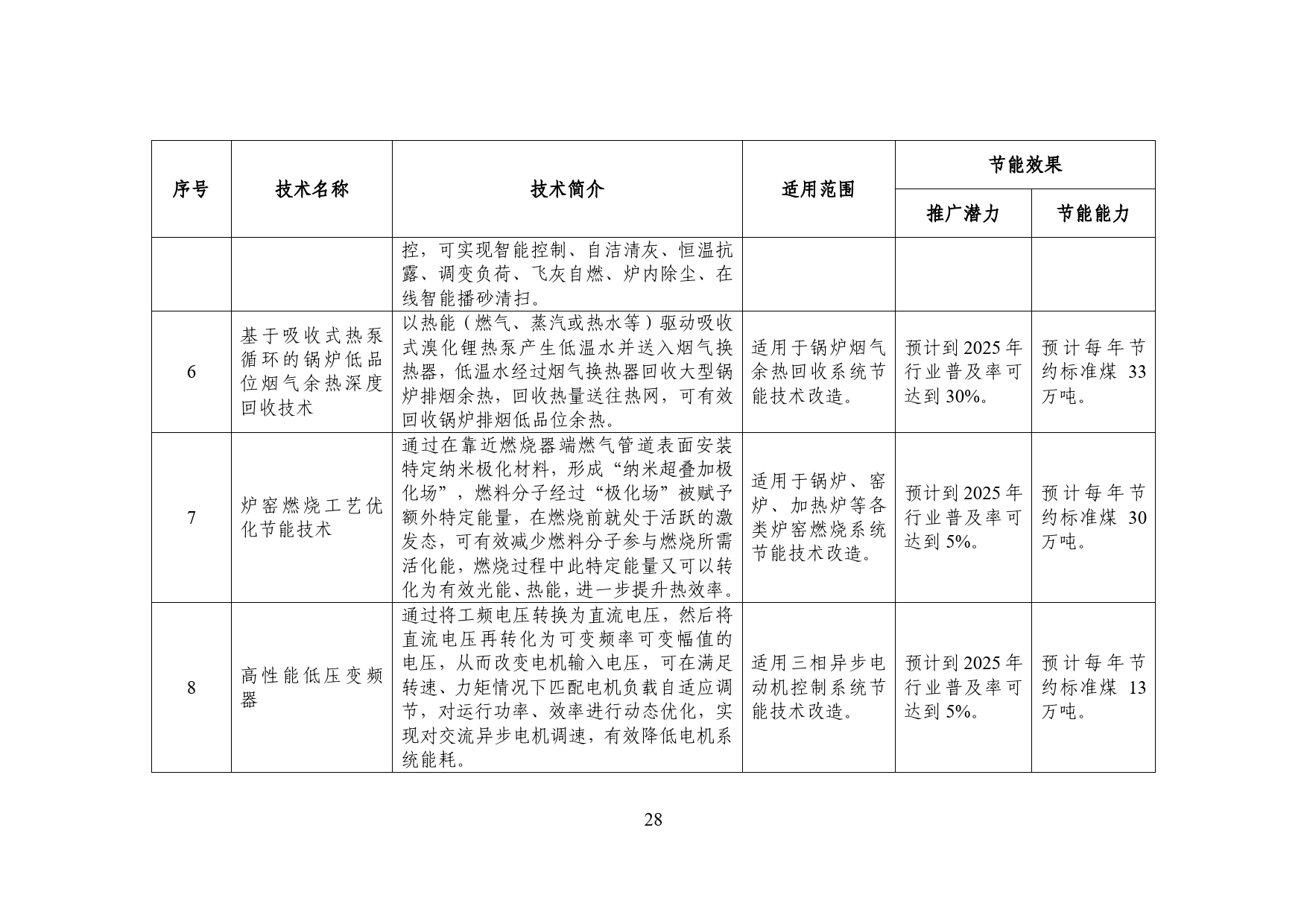 | 序号 | 技术名称 | 技术简介 | 适用范围 | 节能效果 | |
|---|---|---|---|---|---|
| | | | | 推广潜力 | 节能能力 |
| | | 控，可实现智能控制、自洁清灰、恒温抗露、调变负荷、飞灰自燃、炉内除尘、在线智能播砂清扫。 | | | |
| 6 | 基于吸收式热泵循环的锅炉低品位烟气余热深度回收技术 | 以热能（燃气、蒸汽或热水等）驱动吸收式溴化锂热泵产生低温水并送入烟气换热器，低温水经过烟气换热器回收大型锅炉排烟余热，回收热量送往热网，可有效回收锅炉排烟低品位余热。 | 适用于锅炉烟气余热回收系统节能技术改造。 | 预计到2025年行业普及率可达到30%。 | 预计每年节约标准煤33万吨。 |
| 7 | 炉窑燃烧工艺优化节能技术 | 通过在靠近燃烧器端燃气管道表面安装特定纳米极化材料，形成“纳米超叠加极化场”，燃料分子经过“极化场”被赋予额外特定能量，在燃烧前就处于活跃的激发态，可有效减少燃料分子参与燃烧所需活化能，燃烧过程中此特定能量又可以转化为有效光能、热能，进一步提升热效率。 | 适用于锅炉、窑炉、加热炉等各类炉窑燃烧系统节能技术改造。 | 预计到2025年行业普及率可达到5%。 | 预计每年节约标准煤30万吨。 |
| 8 | 高性能低压变频器 | 通过将工频电压转换为直流电压，然后将直流电压再转化为可变频率可变幅值的电压，从而改变电机输入电压，可在满足转速、力矩情况下匹配电机负载自适应调节，对运行功率、效率进行动态优化，实现对交流异步电机调速，有效降低电机系统能耗。 | 适用三相异步电动机控制系统节能技术改造。 | 预计到2025年行业普及率可达到5%。 | 预计每年节约标准煤13万吨。 |

28